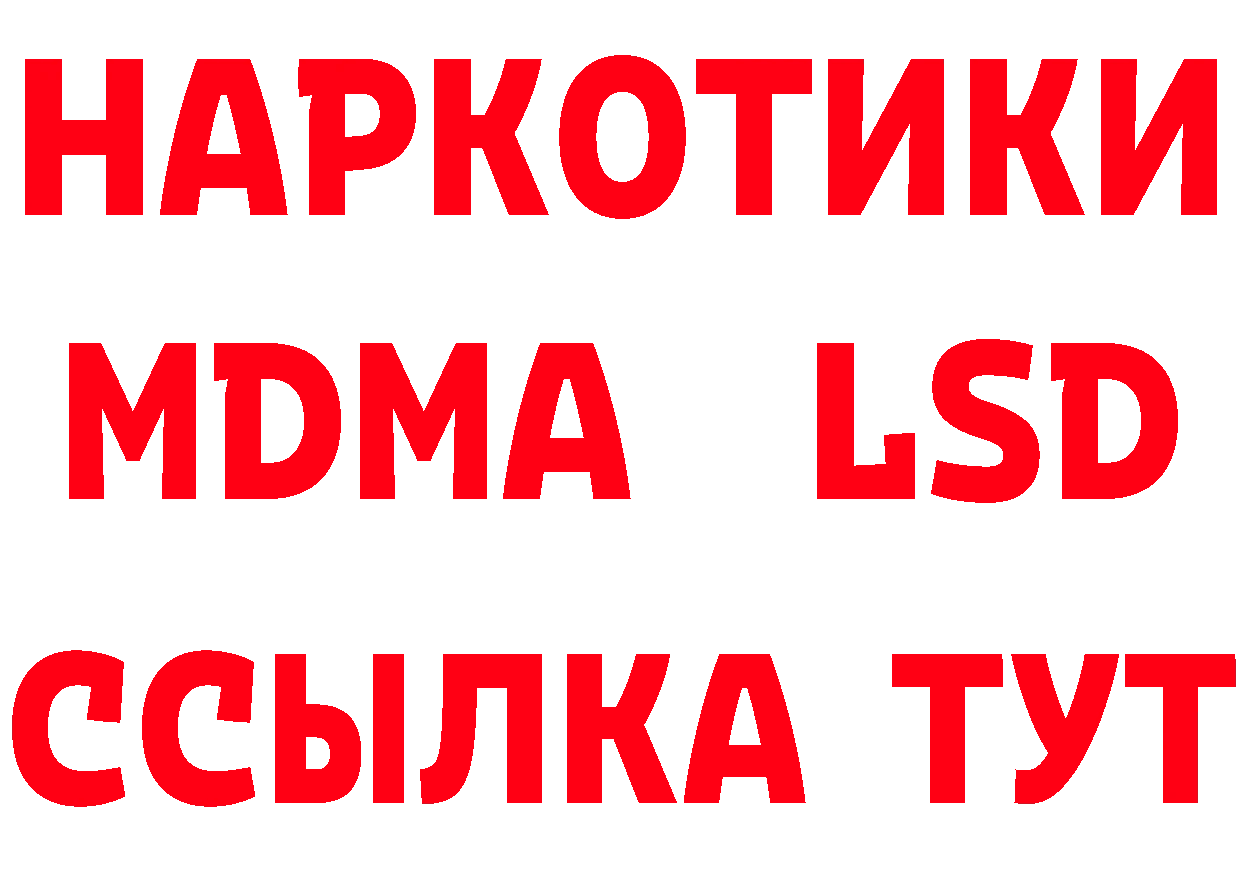 НАРКОТИКИ
MDMA LSD
ССЫЛКА ТУТ